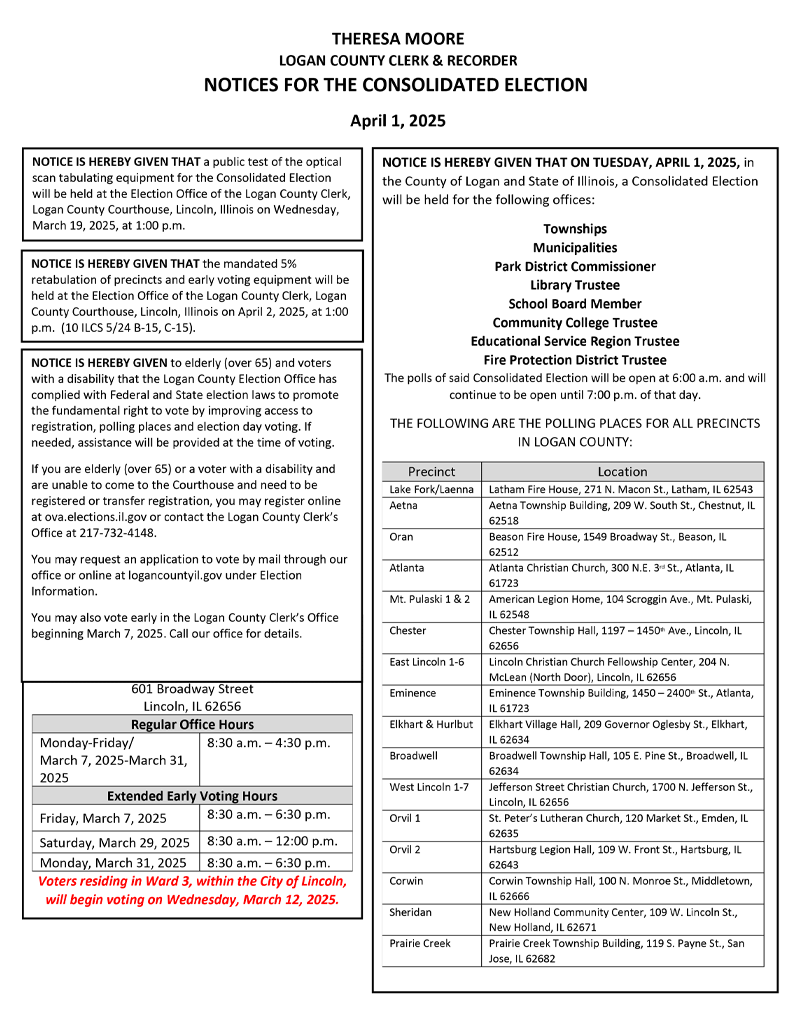 THERESA MOORE
LOGAN COUNTY CLERK & RECORDER
NOTICES FOR THE CONSOLIDATED ELECTION

April 1, 2025

NOTICE IS HEREBY GIVEN THAT a public test of the optical scan tabulating equipment for the Consolidated Election will be held at the Election Office of the Logan County Clerk, Logan County Courthouse, Lincoln, Illinois on Wednesday, March 19, 2025, at 1:00 p.m.

NOTICE IS HEREBY GIVEN THAT the mandated 5% retabulation of precincts and early voting equipment will be held at the Election Office of the Logan County Clerk, Logan County Courthouse, Lincoln, Illinois on April 2, 2025, at 1:00 p.m. (10 ILCS 5/24 B-15, C-15).

NOTICE IS HEREBY GIVEN to elderly (over 65) and voters with a disability that the Logan County Election Office has complied with Federal and State election laws to promote the fundamental right to vote by improving access to registration, polling places and election day voting. If needed, assistance will be provided at the time of voting.

If you are elderly (over 65) or a voter with a disability and are unable to come to the Courthouse and need to be registered or transfer registration, you may register online at ova.elections.il.gov or contact the Logan County Clerk's Office at 217-732-4148.

You may request an application to vote by mail through our office or online at logancountyil.gov under Election Information.

You may also vote early in the Logan County Clerk's Office beginning March 7, 2025. Call our office for details.

601 Broadway Street
Lincoln, IL 62656

| Regular Office Hours | |
|---|---|
| Monday-Friday/ March 7, 2025-March 31, 2025 | 8:30 a.m. – 4:30 p.m. |
| Extended Early Voting Hours | |
| Friday, March 7, 2025 | 8:30 a.m. – 6:30 p.m. |
| Saturday, March 29, 2025 | 8:30 a.m. – 12:00 p.m. |
| Monday, March 31, 2025 | 8:30 a.m. – 6:30 p.m. |

Voters residing in Ward 3, within the City of Lincoln, will begin voting on Wednesday, March 12, 2025.

NOTICE IS HEREBY GIVEN THAT ON TUESDAY, APRIL 1, 2025, in the County of Logan and State of Illinois, a Consolidated Election will be held for the following offices:

Townships
Municipalities
Park District Commissioner
Library Trustee
School Board Member
Community College Trustee
Educational Service Region Trustee
Fire Protection District Trustee

The polls of said Consolidated Election will be open at 6:00 a.m. and will continue to be open until 7:00 p.m. of that day.

THE FOLLOWING ARE THE POLLING PLACES FOR ALL PRECINCTS IN LOGAN COUNTY:

| Precinct | Location |
|---|---|
| Lake Fork/Laenna | Latham Fire House, 271 N. Macon St., Latham, IL 62543 |
| Aetna | Aetna Township Building, 209 W. South St., Chestnut, IL 62518 |
| Oran | Beason Fire House, 1549 Broadway St., Beason, IL 62512 |
| Atlanta | Atlanta Christian Church, 300 N.E. 3rd St., Atlanta, IL 61723 |
| Mt. Pulaski 1 & 2 | American Legion Home, 104 Scroggin Ave., Mt. Pulaski, IL 62548 |
| Chester | Chester Township Hall, 1197 – 1450th Ave., Lincoln, IL 62656 |
| East Lincoln 1-6 | Lincoln Christian Church Fellowship Center, 204 N. McLean (North Door), Lincoln, IL 62656 |
| Eminence | Eminence Township Building, 1450 – 2400th St., Atlanta, IL 61723 |
| Elkhart & Hurlbut | Elkhart Village Hall, 209 Governor Oglesby St., Elkhart, IL 62634 |
| Broadwell | Broadwell Township Hall, 105 E. Pine St., Broadwell, IL 62634 |
| West Lincoln 1-7 | Jefferson Street Christian Church, 1700 N. Jefferson St., Lincoln, IL 62656 |
| Orvil 1 | St. Peter's Lutheran Church, 120 Market St., Emden, IL 62635 |
| Orvil 2 | Hartsburg Legion Hall, 109 W. Front St., Hartsburg, IL 62643 |
| Corwin | Corwin Township Hall, 100 N. Monroe St., Middletown, IL 62666 |
| Sheridan | New Holland Community Center, 109 W. Lincoln St., New Holland, IL 62671 |
| Prairie Creek | Prairie Creek Township Building, 119 S. Payne St., San Jose, IL 62682 |